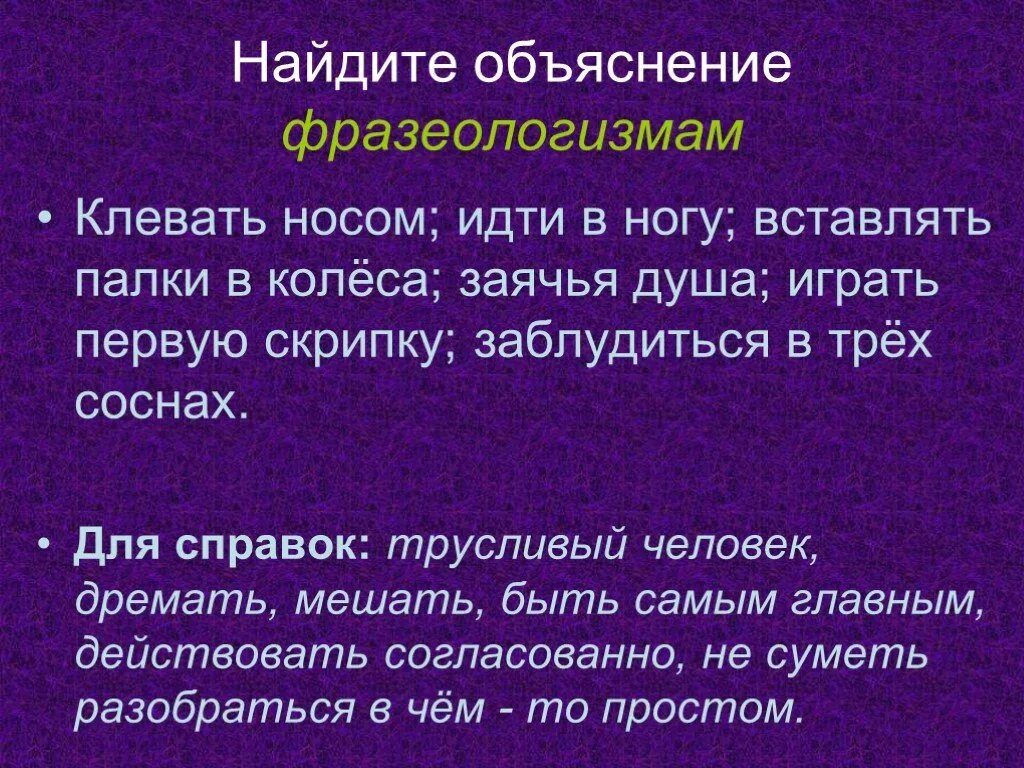 Найдите объяснение фразеологизмам

• Клевать носом; идти в ногу; вставлять палки в колёса; заячья душа; играть первую скрипку; заблудиться в трёх соснах.

• Для справок: трусливый человек, дремать, мешать, быть самым главным, действовать согласованно, не суметь разобраться в чём - то простом.